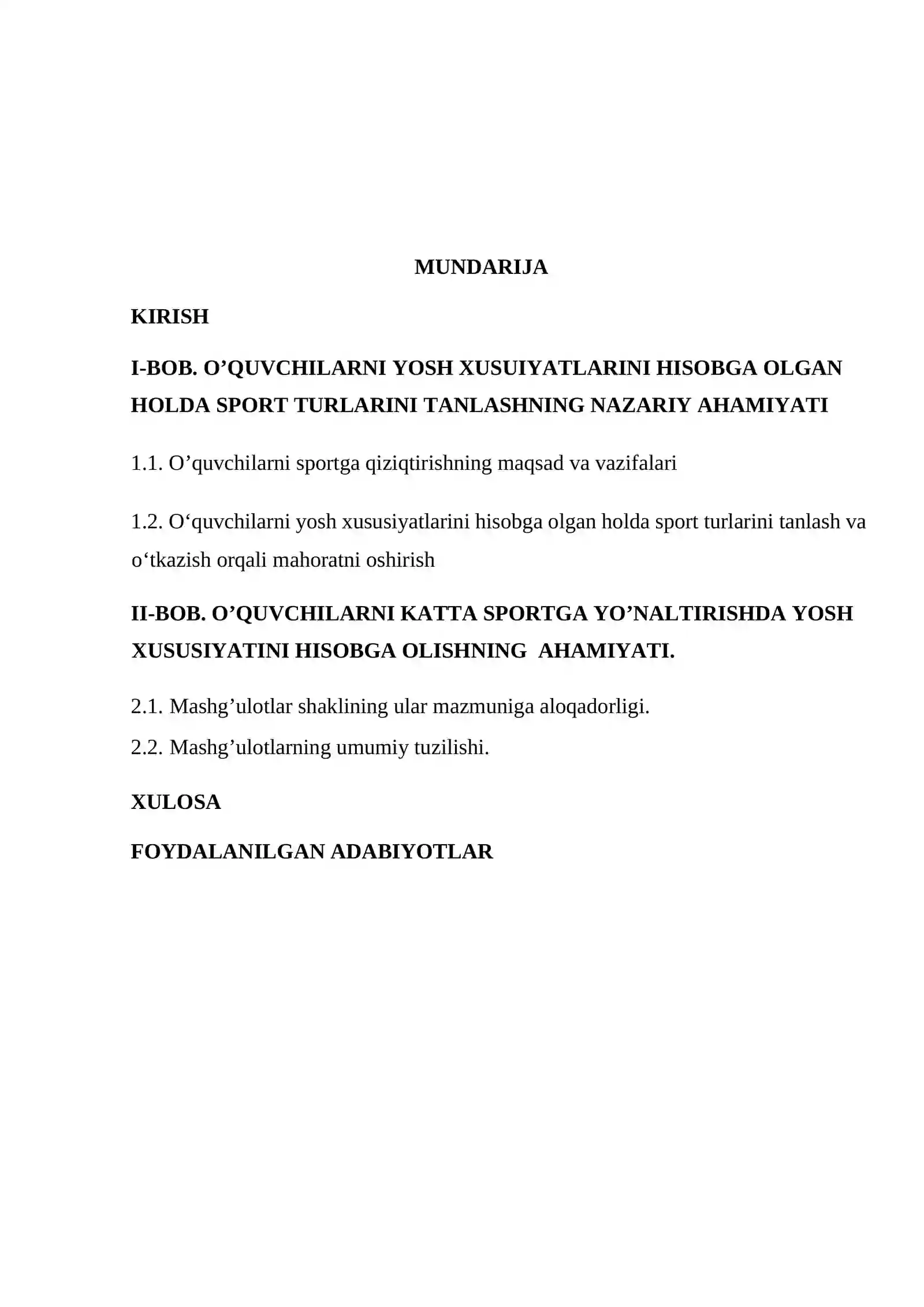 MUNDARIJA

KIRISH

I-BOB. O'QUVCHILARNI YOSH XUSUIYATLARINI HISOBGA OLGAN HOLDA SPORT TURLARINI TANLASHNING NAZARIY AHAMIYATI

1.1. O'quvchilarni sportga qiziqtirishning maqsad va vazifalari

1.2. O'quvchilarni yosh xususiyatlarini hisobga olgan holda sport turlarini tanlash va o'tkazish orqali mahoratni oshirish

II-BOB. O'QUVCHILARNI KATTA SPORTGA YO'NALTIRISHDA YOSH XUSUSIYATINI HISOBGA OLISHNING AHAMIYATI.

2.1. Mashg'ulotlar shaklining ular mazmuniga aloqadorligi.

2.2. Mashg'ulotlarning umumiy tuzilishi.

XULOSA

FOYDALANILGAN ADABIYOTLAR